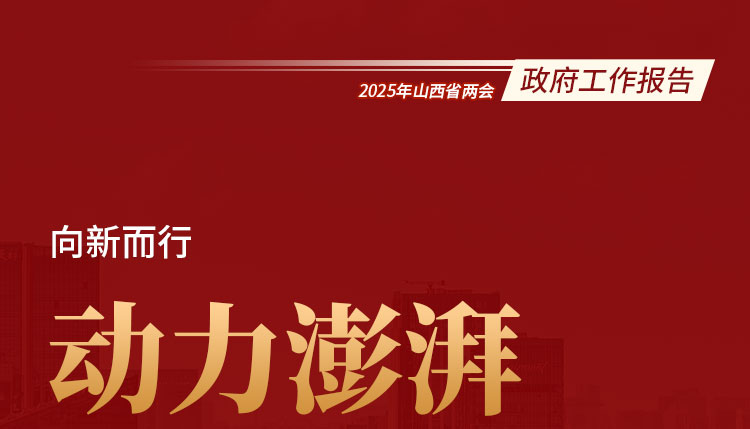 2025年山西省两会 政府工作报告

向新而行

动力澎湃